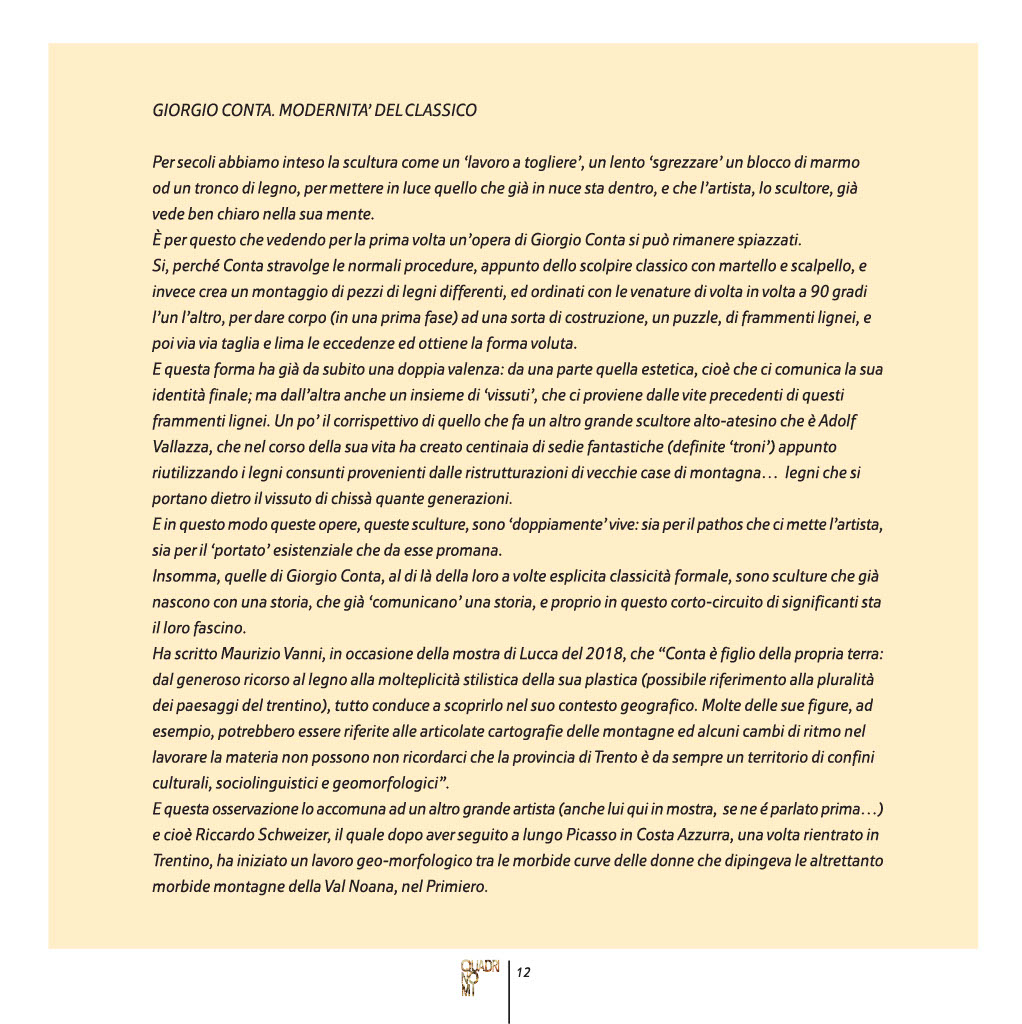 GIORGIO CONTA. MODERNITA' DEL CLASSICO

Per secoli abbiamo inteso la scultura come un 'lavoro a togliere', un lento 'sgrezzare' un blocco di marmo od un tronco di legno, per mettere in luce quello che già in nuce sta dentro, e che l'artista, lo scultore, già vede ben chiaro nella sua mente.
È per questo che vedendo per la prima volta un'opera di Giorgio Conta si può rimanere spiazzati.
Si, perché Conta stravolge le normali procedure, appunto dello scolpire classico con martello e scalpello, e invece crea un montaggio di pezzi di legni differenti, ed ordinati con le venature di volta in volta a 90 gradi l'un l'altro, per dare corpo (in una prima fase) ad una sorta di costruzione, un puzzle, di frammenti lignei, e poi via via taglia e lima le eccedenze ed ottiene la forma voluta.
E questa forma ha già da subito una doppia valenza: da una parte quella estetica, cioè che ci comunica la sua identità finale; ma dall'altra anche un insieme di 'vissuti', che ci proviene dalle vite precedenti di questi frammenti lignei. Un po' il corrispettivo di quello che fa un altro grande scultore alto-atesino che è Adolf Vallazza, che nel corso della sua vita ha creato centinaia di sedie fantastiche (definite 'troni') appunto riutilizzando i legni consunti provenienti dalle ristrutturazioni di vecchie case di montagna… legni che si portano dietro il vissuto di chissà quante generazioni.
E in questo modo queste opere, queste sculture, sono 'doppiamente' vive: sia per il pathos che ci mette l'artista, sia per il 'portato' esistenziale che da esse promana.
Insomma, quelle di Giorgio Conta, al di là della loro a volte esplicita classicità formale, sono sculture che già nascono con una storia, che già 'comunicano' una storia, e proprio in questo corto-circuito di significanti sta il loro fascino.
Ha scritto Maurizio Vanni, in occasione della mostra di Lucca del 2018, che "Conta è figlio della propria terra: dal generoso ricorso al legno alla molteplicità stilistica della sua plastica (possibile riferimento alla pluralità dei paesaggi del trentino), tutto conduce a scoprirlo nel suo contesto geografico. Molte delle sue figure, ad esempio, potrebbero essere riferite alle articolate cartografie delle montagne ed alcuni cambi di ritmo nel lavorare la materia non possono non ricordarci che la provincia di Trento è da sempre un territorio di confini culturali, sociolinguistici e geomorfologici".
E questa osservazione lo accomuna ad un altro grande artista (anche lui qui in mostra, se ne é parlato prima…) e cioè Riccardo Schweizer, il quale dopo aver seguito a lungo Picasso in Costa Azzurra, una volta rientrato in Trentino, ha iniziato un lavoro geo-morfologico tra le morbide curve delle donne che dipingeva le altrettanto morbide montagne della Val Noana, nel Primiero.

QUADRI NO MI 12